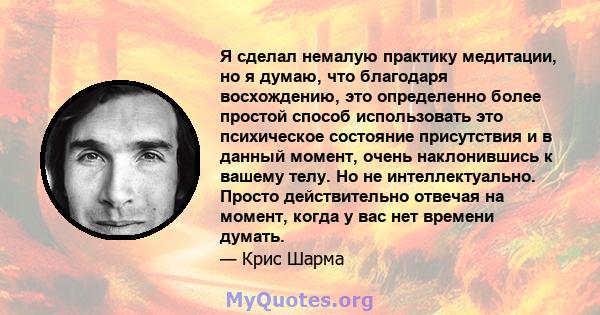 Я сделал немалую практику медитации, но я думаю, что благодаря восхождению, это определенно более простой способ использовать это психическое состояние присутствия и в данный момент, очень наклонившись к вашему телу. Но не интеллектуально. Просто действительно отвечая на момент, когда у вас нет времени думать.
— Крис Шарма

MyQuotes.org